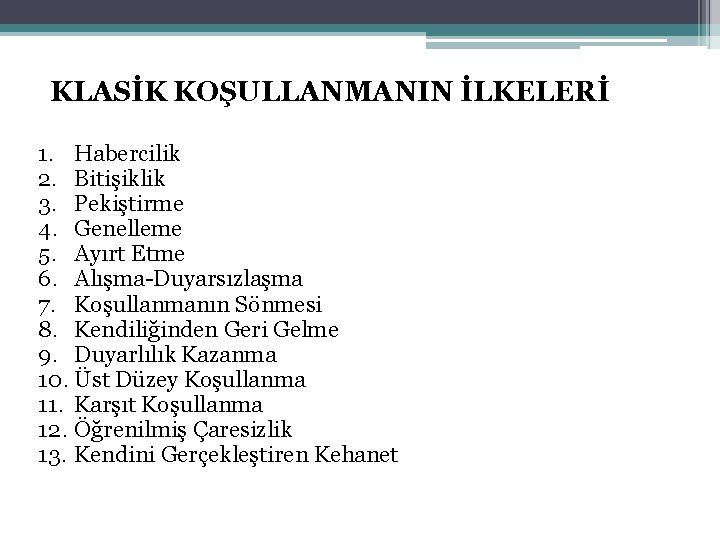 KLASİK KOŞULLANMANIN İLKELERİ

1. Habercilik
2. Bitişiklik
3. Pekiştirme
4. Genelleme
5. Ayırt Etme
6. Alışma-Duyarsızlaşma
7. Koşullanmanın Sönmesi
8. Kendiliğinden Geri Gelme
9. Duyarlılık Kazanma
10. Üst Düzey Koşullanma
11. Karşıt Koşullanma
12. Öğrenilmiş Çaresizlik
13. Kendini Gerçekleştiren Kehanet